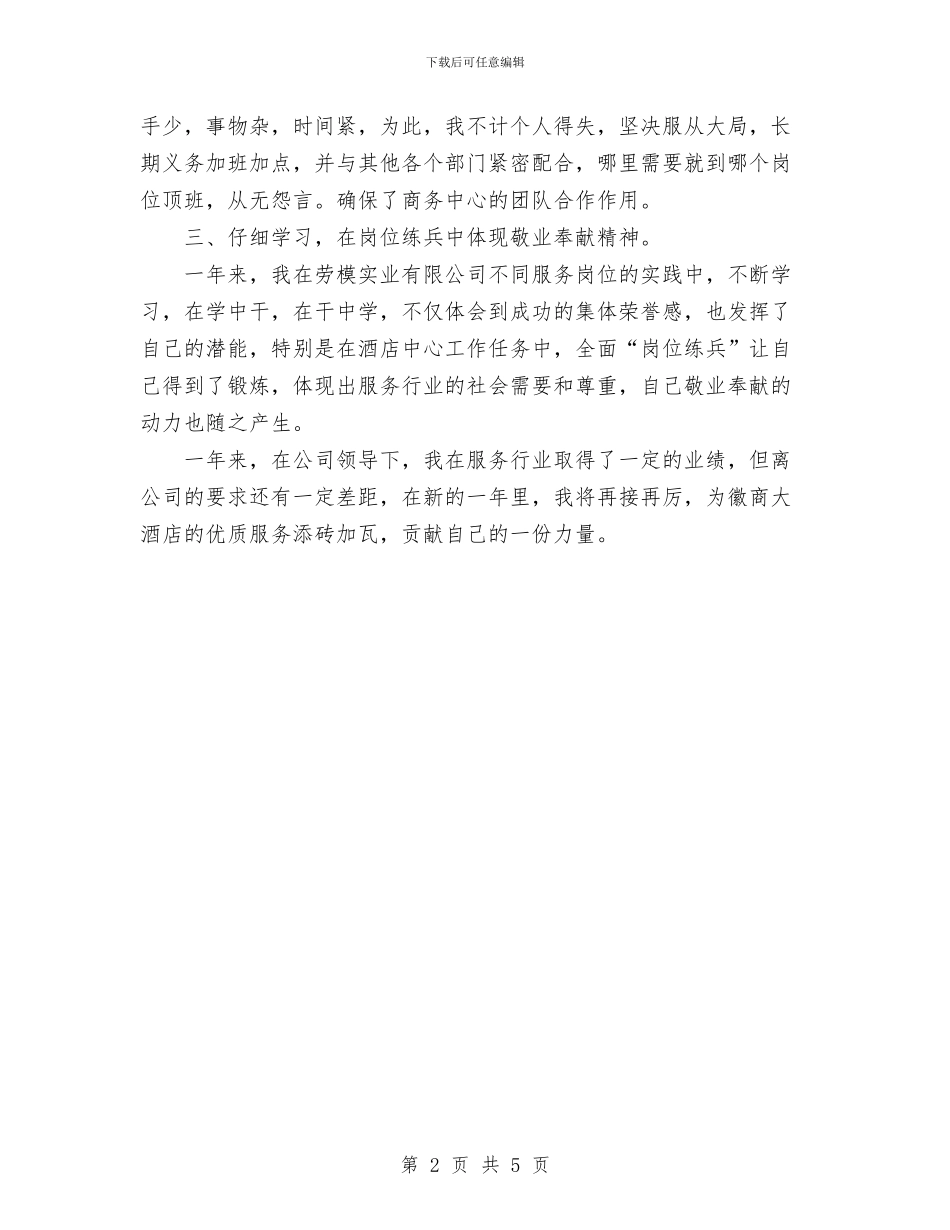 下载后可任意编辑

手少，事物杂，时间紧，为此，我不计个人得失，坚决服从大局，长期义务加班加点，并与其他各个部门紧密配合，哪里需要就到哪个岗位顶班，从无怨言。确保了商务中心的团队合作作用。

三、仔细学习，在岗位练兵中体现敬业奉献精神。

一年来，我在劳模实业有限公司不同服务岗位的实践中，不断学习，在学中干，在干中学，不仅体会到成功的集体荣誉感，也发挥了自己的潜能，特别是在酒店中心工作任务中，全面“岗位练兵”让自己得到了锻炼，体现出服务行业的社会需要和尊重，自己敬业奉献的动力也随之产生。

一年来，在公司领导下，我在服务行业取得了一定的业绩，但离公司的要求还有一定差距，在新的一年里，我将再接再厉，为徽商大酒店的优质服务添砖加瓦，贡献自己的一份力量。

第 2 页 共 5 页